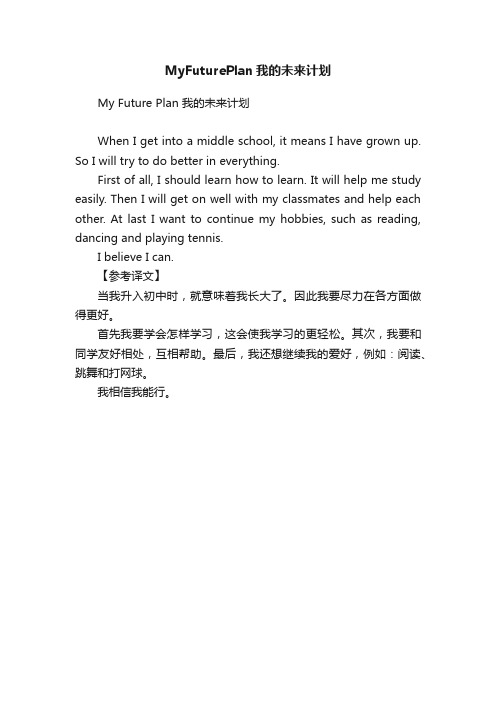 MyFuturePlan 我的未来计划

My Future Plan 我的未来计划

When I get into a middle school, it means I have grown up. So I will try to do better in everything.

First of all, I should learn how to learn. It will help me study easily. Then I will get on well with my classmates and help each other. At last I want to continue my hobbies, such as reading, dancing and playing tennis.

I believe I can.

【参考译文】

当我升入初中时，就意味着我长大了。因此我要尽力在各方面做得更好。

首先我要学会怎样学习，这会使我学习的更轻松。其次，我要和同学友好相处，互相帮助。最后，我还想继续我的爱好，例如：阅读、跳舞和打网球。

我相信我能行。